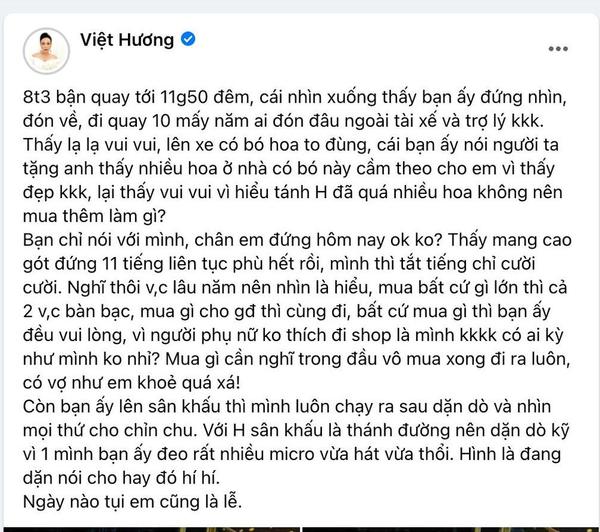 Việt Hương

8t3 bận quay tới 11g50 đêm, cái nhìn xuống thấy bạn ấy đứng nhìn, đón về, đi quay 10 mấy năm ai đón đâu ngoài tài xế và trợ lý kkk. Thấy lạ lạ vui vui, lên xe có bó hoa to đùng, cái bạn ấy nói người ta tặng anh thấy nhiều hoa ở nhà có bó này cầm theo cho em vì thấy đẹp kkk, lại thấy vui vui vì hiểu tánh H đã quá nhiều hoa không nên mua thêm làm gì?
Bạn chỉ nói với mình, chân em đứng hôm nay ok ko? Thấy mang cao gót đứng 11 tiếng liên tục phù hết rồi, mình thì tắt tiếng chỉ cười cười. Nghĩ thôi v,c lâu năm nên nhìn là hiểu, mua bất cứ gì lớn thì cả 2 v,c bàn bạc, mua gì cho gđ thì cùng đi, bất cứ mua gì thì bạn ấy đều vui lòng, vì người phụ nữ ko thích đi shop là mình kkkk có ai kỳ như mình ko nhỉ? Mua gì cần nghĩ trong đầu vô mua xong đi ra luôn, có vợ như em khoẻ quá xá!
Còn bạn ấy lên sân khấu thì mình luôn chạy ra sau dặn dò và nhìn mọi thứ cho chỉn chu. Với H sân khấu là thánh đường nên dặn dò kỹ vì 1 mình bạn ấy đeo rất nhiều micro vừa hát vừa thổi. Hình là đang dặn nói cho hay đó hí hí.
Ngày nào tụi em cũng là lễ.